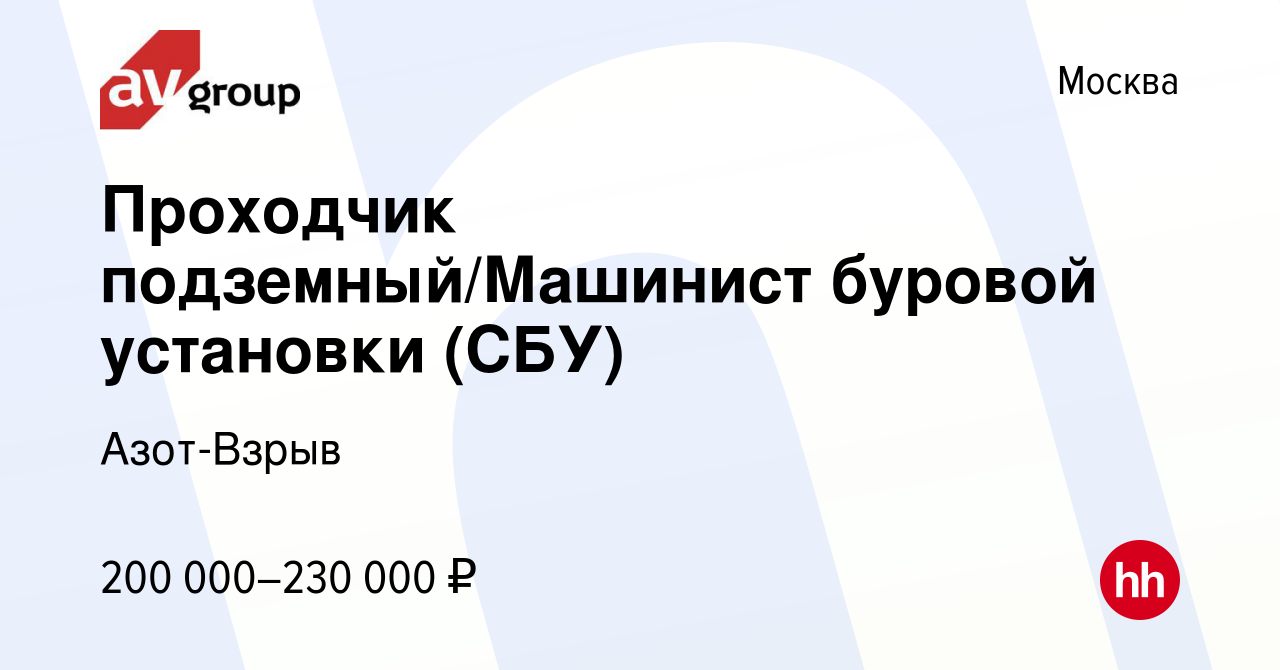 av group

Москва

Проходчик подземный/Машинист буровой установки (СБУ)

Азот-Взрыв

200 000–230 000 ₽

hh